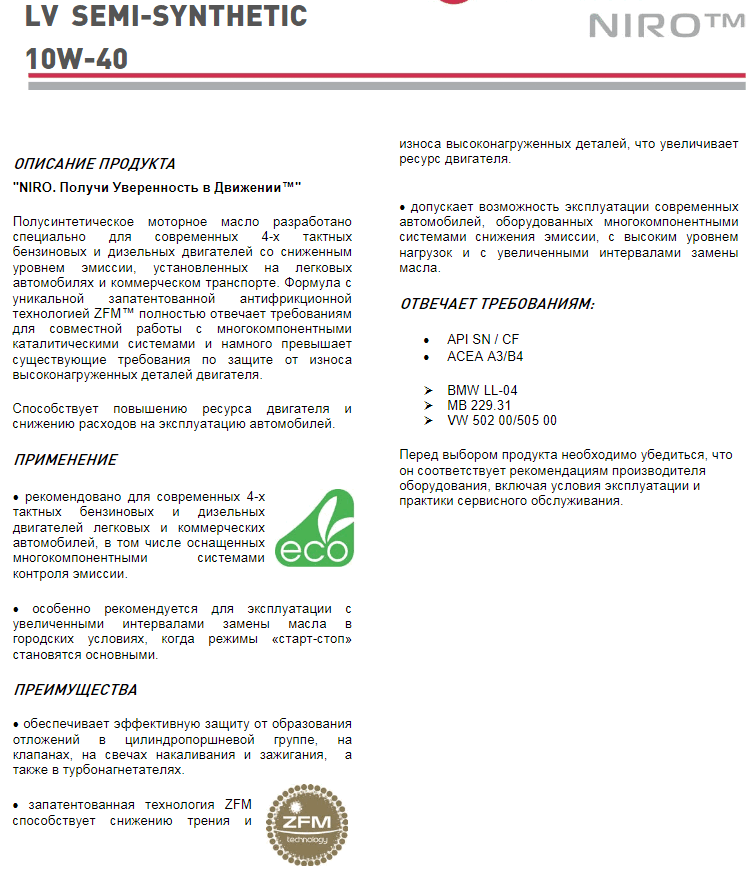 LV SEMI-SYNTHETIC
10W-40

NIRO™

ОПИСАНИЕ ПРОДУКТА

"NIRO. Получи Уверенность в Движении™"

Полусинтетическое моторное масло разработано специально для современных 4-х тактных бензиновых и дизельных двигателей со сниженным уровнем эмиссии, установленных на легковых автомобилях и коммерческом транспорте. Формула с уникальной запатентованной антифрикционной технологией ZFM™ полностью отвечает требованиям для совместной работы с многокомпонентными каталитическими системами и намного превышает существующие требования по защите от износа высоконагруженных деталей двигателя.

Способствует повышению ресурса двигателя и снижению расходов на эксплуатацию автомобилей.

ПРИМЕНЕНИЕ

• рекомендовано для современных 4-х тактных бензиновых и дизельных двигателей легковых и коммерческих автомобилей, в том числе оснащенных многокомпонентными системами контроля эмиссии.

eco

• особенно рекомендуется для эксплуатации с увеличенными интервалами замены масла в городских условиях, когда режимы «старт-стоп» становятся основными.

ПРЕИМУЩЕСТВА

• обеспечивает эффективную защиту от образования отложений в цилиндропоршневой группе, на клапанах, на свечах накаливания и зажигания, а также в турбонагнетателях.

• запатентованная технология ZFM способствует снижению трения и

ZFM
technology

износа высоконагруженных деталей, что увеличивает ресурс двигателя.

• допускает возможность эксплуатации современных автомобилей, оборудованных многокомпонентными системами снижения эмиссии, с высоким уровнем нагрузок и с увеличенными интервалами замены масла.

ОТВЕЧАЕТ ТРЕБОВАНИЯМ:

• API SN / CF
• ACEA A3/B4

➢ BMW LL-04
➢ MB 229.31
➢ VW 502 00/505 00

Перед выбором продукта необходимо убедиться, что он соответствует рекомендациям производителя оборудования, включая условия эксплуатации и практики сервисного обслуживания.